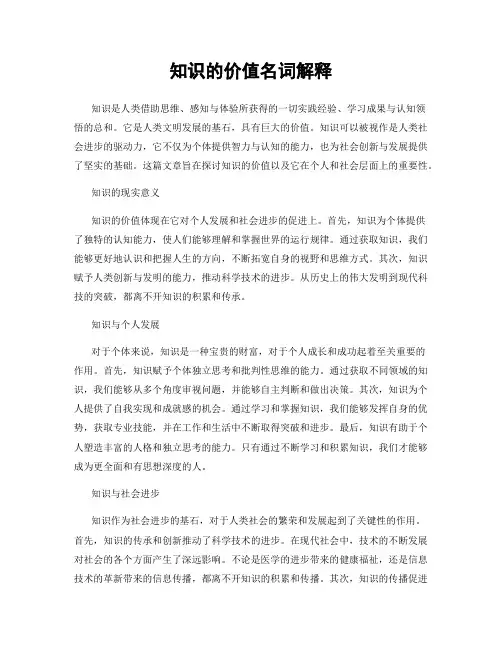 知识的价值名词解释

知识是人类借助思维、感知与体验所获得的一切实践经验、学习成果与认知领悟的总和。它是人类文明发展的基石，具有巨大的价值。知识可以被视作是人类社会进步的驱动力，它不仅为个体提供智力与认知的能力，也为社会创新与发展提供了坚实的基础。这篇文章旨在探讨知识的价值以及它在个人和社会层面上的重要性。

知识的现实意义

知识的价值体现在它对个人发展和社会进步的促进上。首先，知识为个体提供了独特的认知能力，使人们能够理解和掌握世界的运行规律。通过获取知识，我们能够更好地认识和把握人生的方向，不断拓宽自身的视野和思维方式。其次，知识赋予人类创新与发明的能力，推动科学技术的进步。从历史上的伟大发明到现代科技的突破，都离不开知识的积累和传承。

知识与个人发展

对于个体来说，知识是一种宝贵的财富，对于个人成长和成功起着至关重要的作用。首先，知识赋予个体独立思考和批判性思维的能力。通过获取不同领域的知识，我们能够从多个角度审视问题，并能够自主判断和做出决策。其次，知识为个人提供了自我实现和成就感的机会。通过学习和掌握知识，我们能够发挥自身的优势，获取专业技能，并在工作和生活中不断取得突破和进步。最后，知识有助于个人塑造丰富的人格和独立思考的能力。只有通过不断学习和积累知识，我们才能够成为更全面和有思想深度的人。

知识与社会进步

知识作为社会进步的基石，对于人类社会的繁荣和发展起到了关键性的作用。首先，知识的传承和创新推动了科学技术的进步。在现代社会中，技术的不断发展对社会的各个方面产生了深远影响。不论是医学的进步带来的健康福祉，还是信息技术的革新带来的信息传播，都离不开知识的积累和传播。其次，知识的传播促进